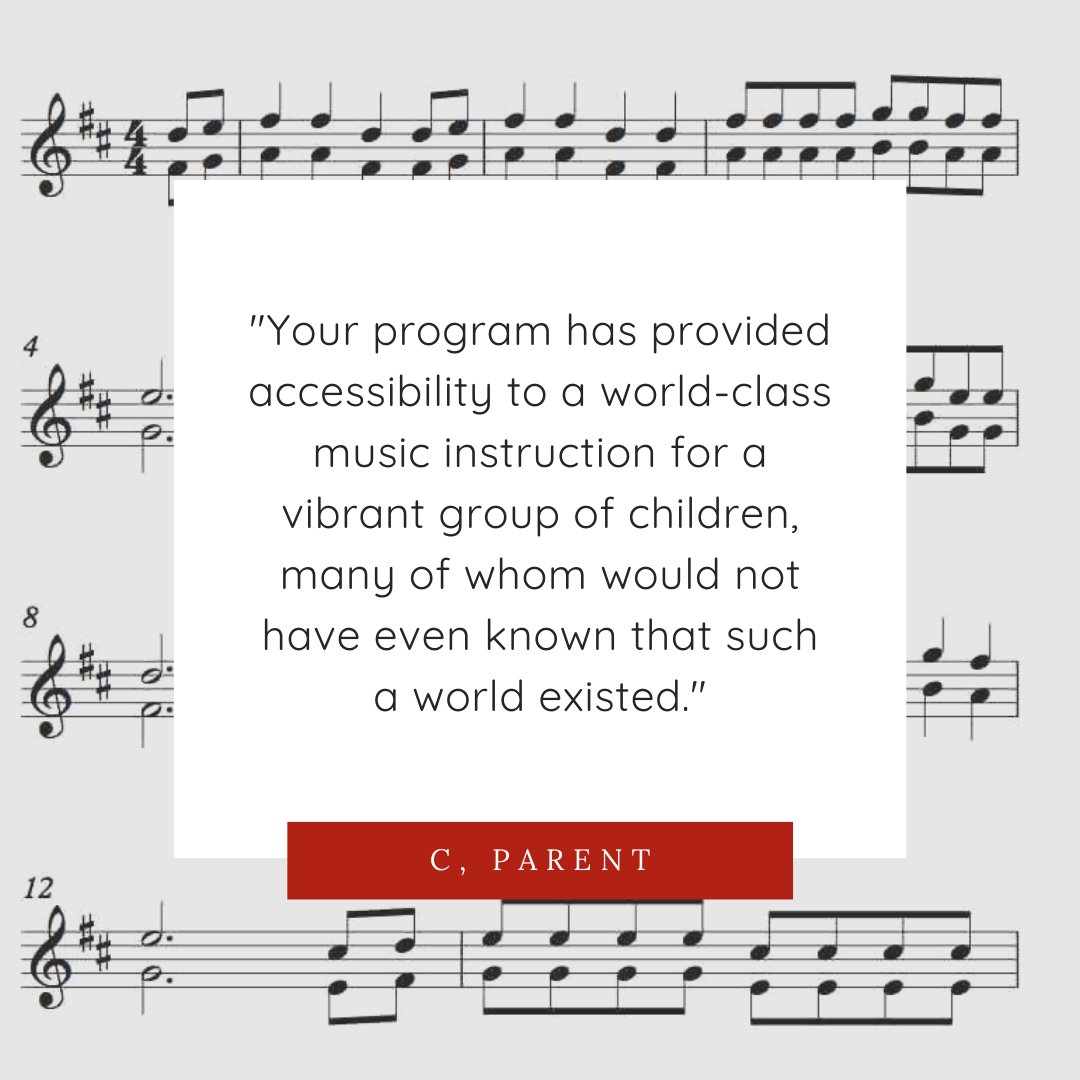 4

8

12

"Your program has provided accessibility to a world-class music instruction for a vibrant group of children, many of whom would not have even known that such a world existed."

C, PARENT